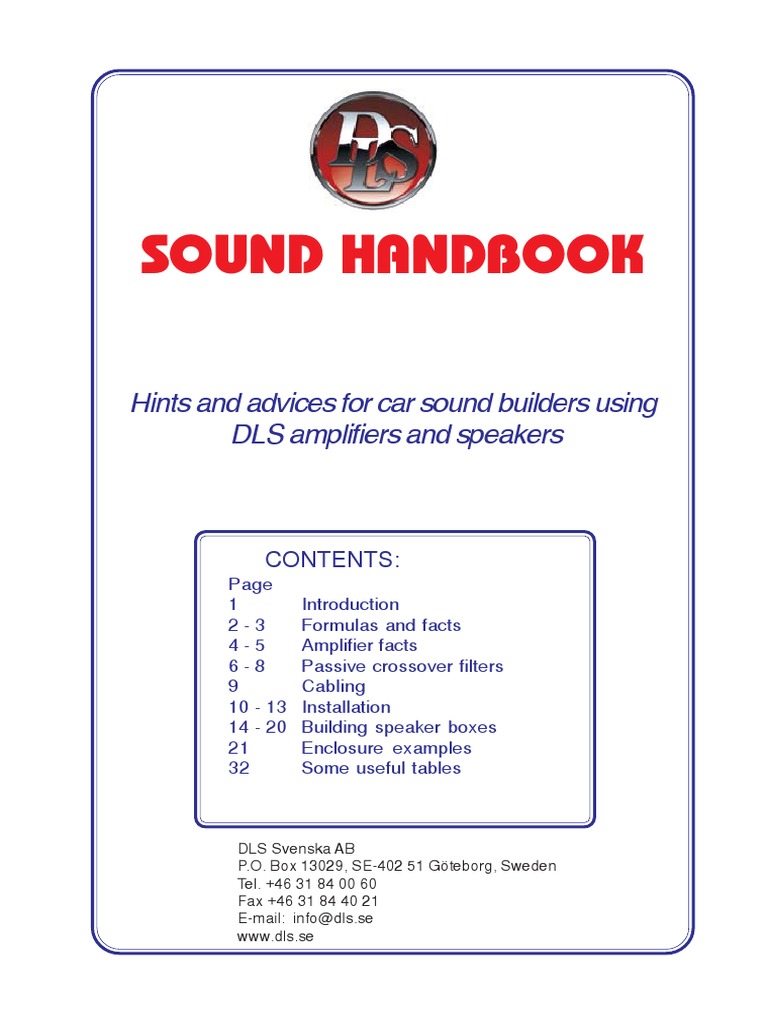 DLS

SOUND HANDBOOK

Hints and advices for car sound builders using DLS amplifiers and speakers

CONTENTS:
Page
1 Introduction
2 - 3 Formulas and facts
4 - 5 Amplifier facts
6 - 8 Passive crossover filters
9 Cabling
10 - 13 Installation
14 - 20 Building speaker boxes
21 Enclosure examples
32 Some useful tables

DLS Svenska AB
P.O. Box 13029, SE-402 51 Göteborg, Sweden
Tel. +46 31 84 00 60
Fax +46 31 84 40 21
E-mail: info@dls.se
www.dls.se